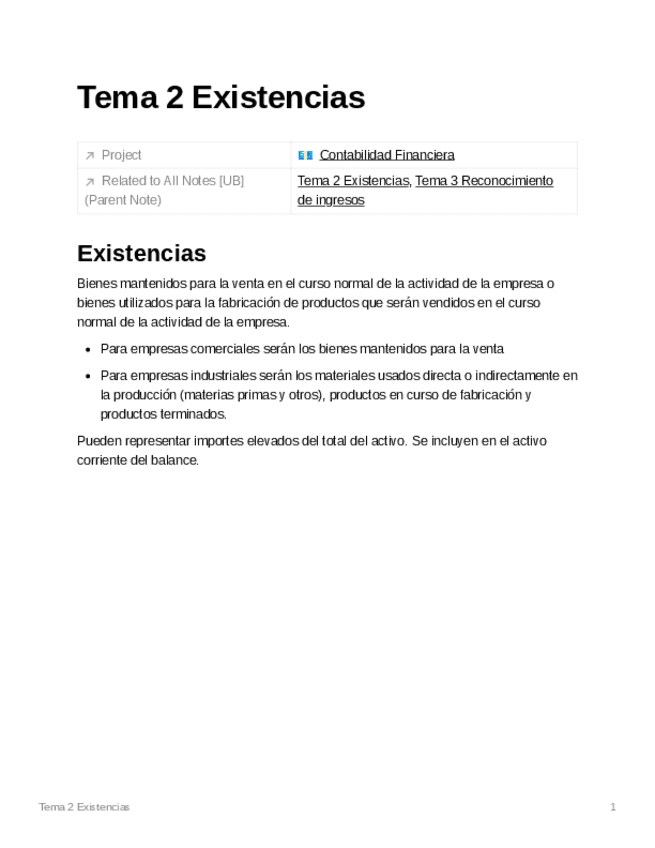 Tema 2 Existencias

| Project | Contabilidad Financiera |
|---|---|
| Related to All Notes [UB] (Parent Note) | Tema 2 Existencias, Tema 3 Reconocimiento de ingresos |

Existencias

Bienes mantenidos para la venta en el curso normal de la actividad de la empresa o bienes utilizados para la fabricación de productos que serán vendidos en el curso normal de la actividad de la empresa.

- Para empresas comerciales serán los bienes mantenidos para la venta
- Para empresas industriales serán los materiales usados directa o indirectamente en la producción (materias primas y otros), productos en curso de fabricación y productos terminados.

Pueden representar importes elevados del total del activo. Se incluyen en el activo corriente del balance.

Tema 2 Existencias 1